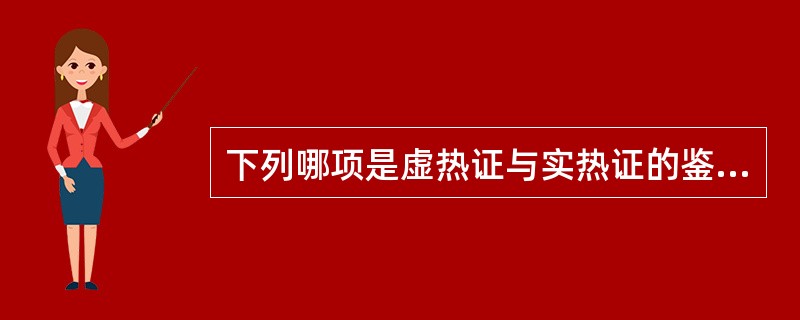 下列哪项是虚热证与实热证的鉴...